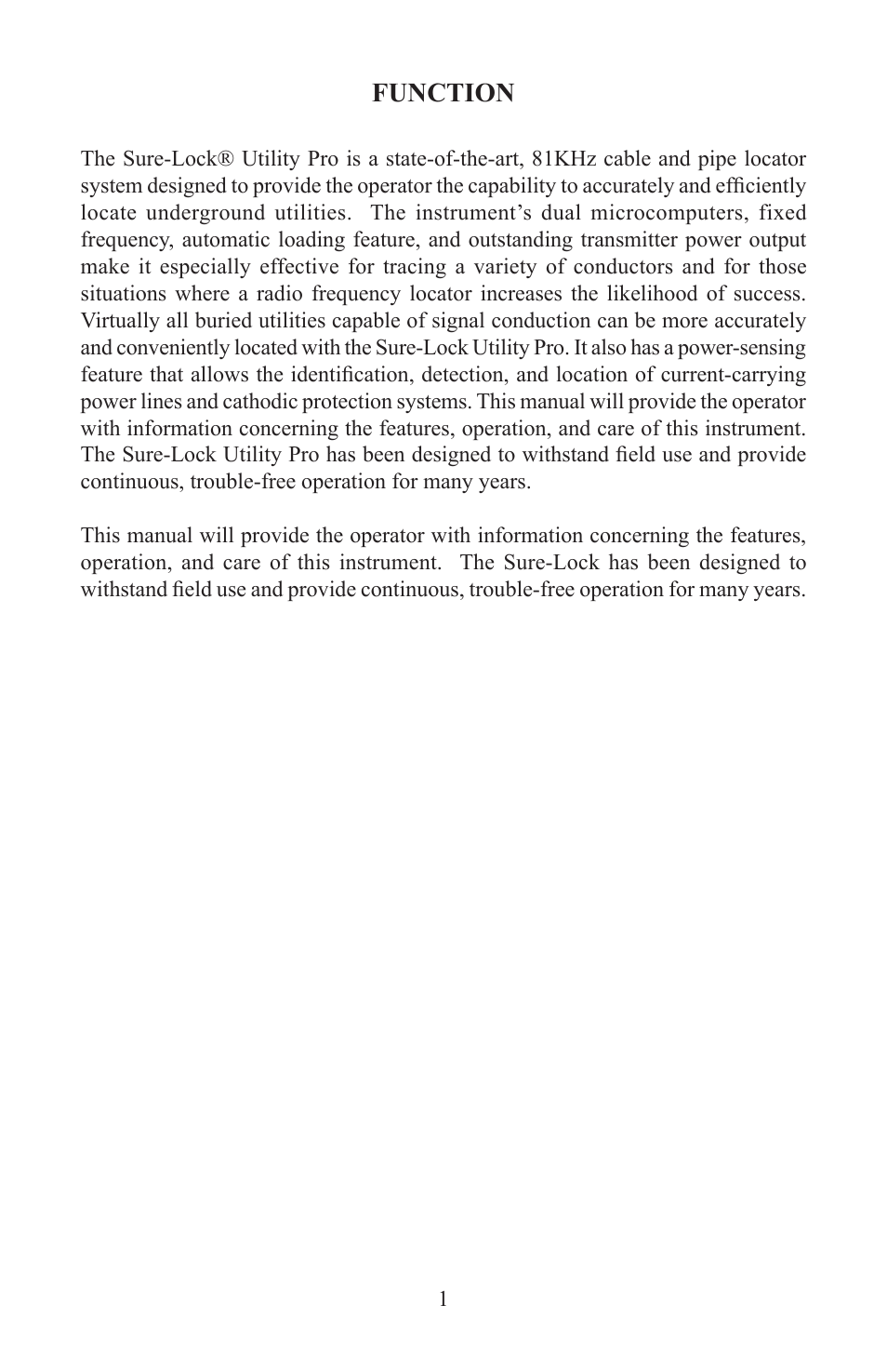 FUNCTION

The Sure-Lock® Utility Pro is a state-of-the-art, 81KHz cable and pipe locator system designed to provide the operator the capability to accurately and efficiently locate underground utilities. The instrument's dual microcomputers, fixed frequency, automatic loading feature, and outstanding transmitter power output make it especially effective for tracing a variety of conductors and for those situations where a radio frequency locator increases the likelihood of success. Virtually all buried utilities capable of signal conduction can be more accurately and conveniently located with the Sure-Lock Utility Pro. It also has a power-sensing feature that allows the identification, detection, and location of current-carrying power lines and cathodic protection systems. This manual will provide the operator with information concerning the features, operation, and care of this instrument. The Sure-Lock Utility Pro has been designed to withstand field use and provide continuous, trouble-free operation for many years.

This manual will provide the operator with information concerning the features, operation, and care of this instrument. The Sure-Lock has been designed to withstand field use and provide continuous, trouble-free operation for many years.

1